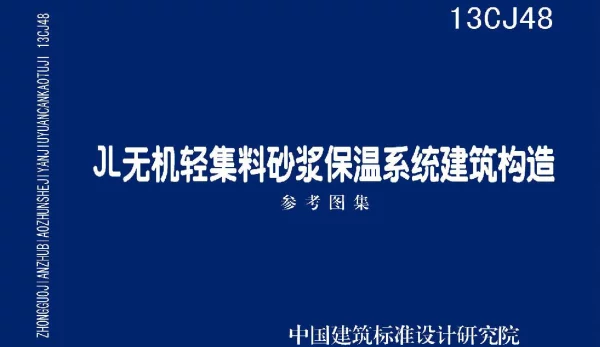 13CJ48

ZHONGGUOJIANZHUBIAOZHUNSHEJIYANJIUYUANCANKAOTUJI 13CJ48

JL无机轻集料砂浆保温系统建筑构造

参考图集

中国建筑标准设计研究院